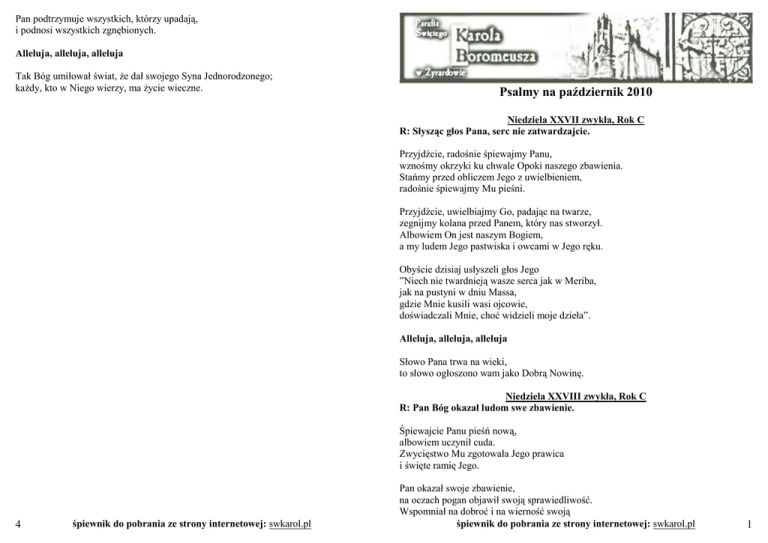 Pan podtrzymuje wszystkich, którzy upadają,
i podnosi wszystkich zgnębionych.

Alleluja, alleluja, alleluja

Tak Bóg umiłował świat, że dał swojego Syna Jednorodzonego;
każdy, kto w Niego wierzy, ma życie wieczne.

4 śpiewnik do pobrania ze strony internetowej: swkarol.pl

Parafia Świętego Karola Boromeusza w Żyrardowie

Psalmy na październik 2010

Niedziela XXVII zwykła, Rok C
R: Słysząc głos Pana, serc nie zatwardzajcie.

Przyjdźcie, radośnie śpiewajmy Panu,
wznośmy okrzyki ku chwale Opoki naszego zbawienia.
Stańmy przed obliczem Jego z uwielbieniem,
radośnie śpiewajmy Mu pieśni.

Przyjdźcie, uwielbiajmy Go, padając na twarze,
zegnijmy kolana przed Panem, który nas stworzył.
Albowiem On jest naszym Bogiem,
a my ludem Jego pastwiska i owcami w Jego ręku.

Obyście dzisiaj usłyszeli głos Jego
"Niech nie twardnieją wasze serca jak w Meriba,
jak na pustyni w dniu Massa,
gdzie Mnie kusili wasi ojcowie,
doświadczali Mnie, choć widzieli moje dzieła".

Alleluja, alleluja, alleluja

Słowo Pana trwa na wieki,
to słowo ogłoszono wam jako Dobrą Nowinę.

Niedziela XXVIII zwykła, Rok C
R: Pan Bóg okazał ludom swe zbawienie.

Śpiewajcie Panu pieśń nową,
albowiem uczynił cuda.
Zwycięstwo Mu zgotowała Jego prawica
i święte ramię Jego.

Pan okazał swoje zbawienie,
na oczach pogan objawił swoją sprawiedliwość.
Wspomniał na dobroć i na wierność swoją

śpiewnik do pobrania ze strony internetowej: swkarol.pl 1